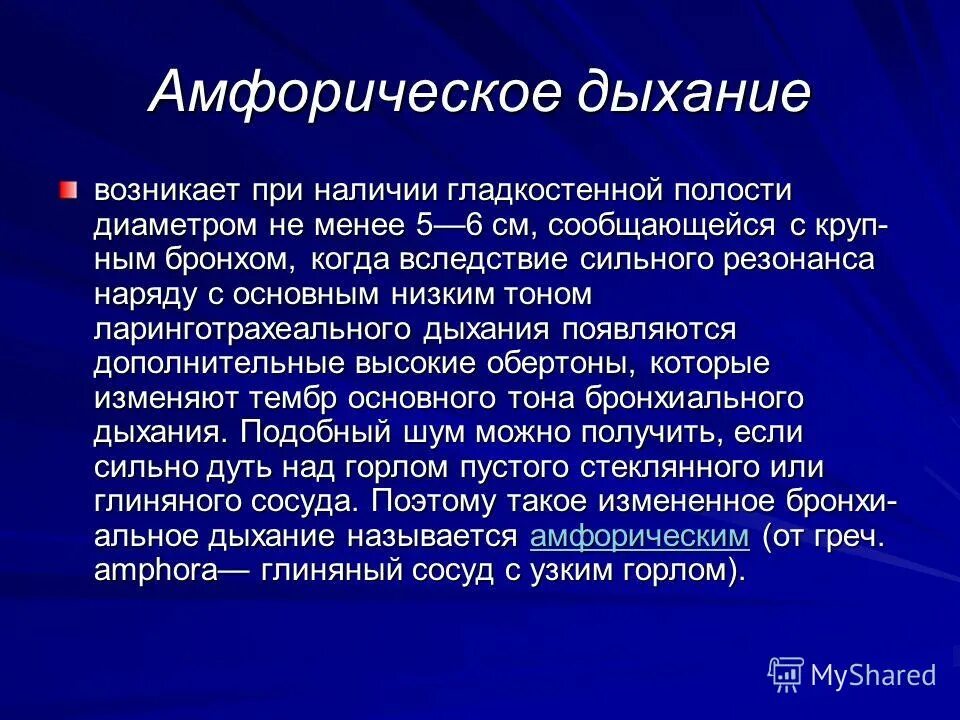 Амфорическое дыхание

возникает при наличии гладкостенной полости диаметром не менее 5—6 см, сообщающейся с крупным бронхом, когда вследствие сильного резонанса наряду с основным низким тоном ларинготрахеального дыхания появляются дополнительные высокие обертоны, которые изменяют тембр основного тона бронхиального дыхания. Подобный шум можно получить, если сильно дуть над горлом пустого стеклянного или глиняного сосуда. Поэтому такое измененное бронхиальное дыхание называется амфорическим (от греч. amphora— глиняный сосуд с узким горлом).

MyShared